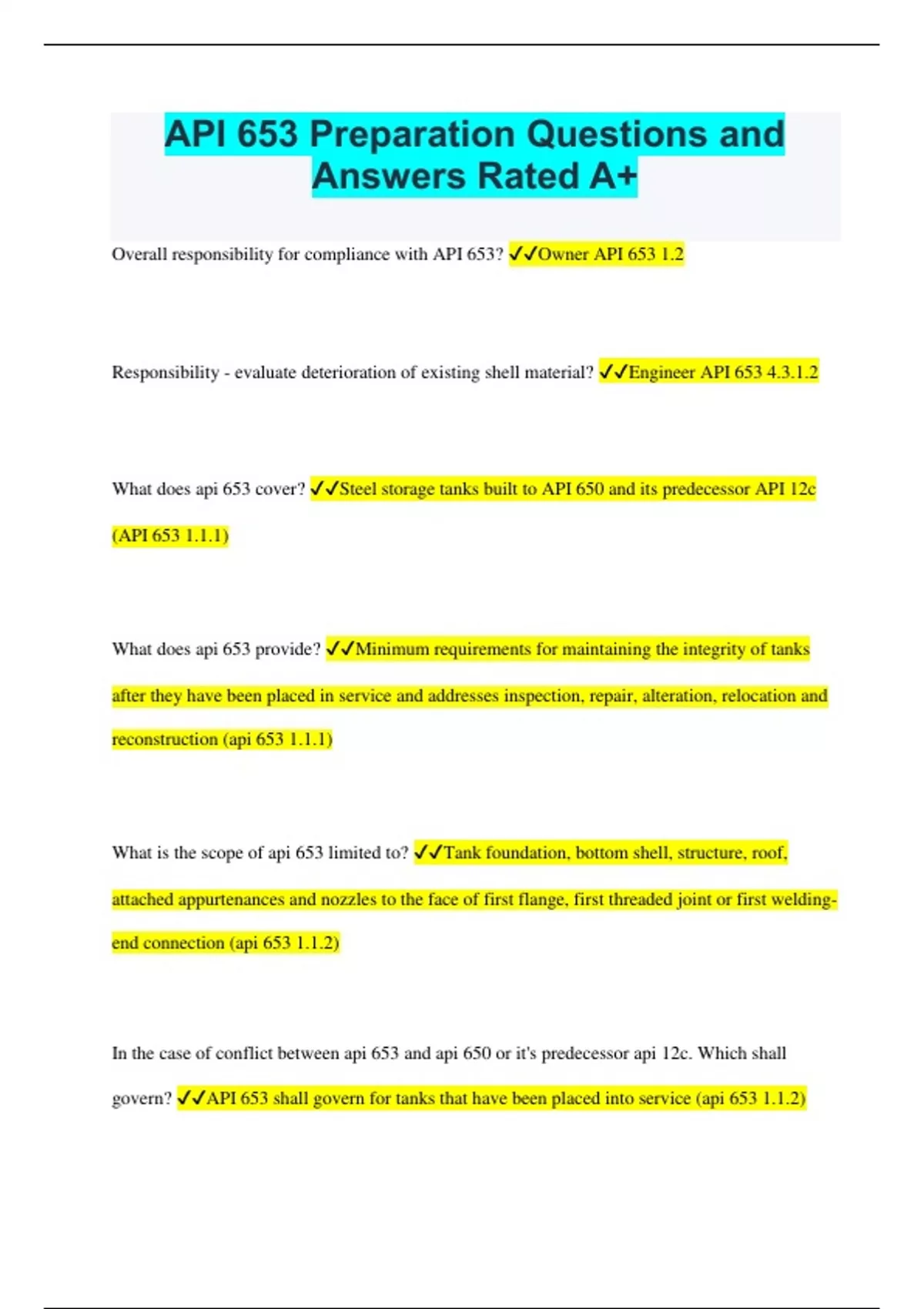 API 653 Preparation Questions and Answers Rated A+

Overall responsibility for compliance with API 653? ✓✓Owner API 653 1.2

Responsibility - evaluate deterioration of existing shell material? ✓✓Engineer API 653 4.3.1.2

What does api 653 cover? ✓✓Steel storage tanks built to API 650 and its predecessor API 12c (API 653 1.1.1)

What does api 653 provide? ✓✓Minimum requirements for maintaining the integrity of tanks after they have been placed in service and addresses inspection, repair, alteration, relocation and reconstruction (api 653 1.1.1)

What is the scope of api 653 limited to? ✓✓Tank foundation, bottom shell, structure, roof, attached appurtenances and nozzles to the face of first flange, first threaded joint or first welding-end connection (api 653 1.1.2)

In the case of conflict between api 653 and api 650 or it's predecessor api 12c. Which shall govern? ✓✓API 653 shall govern for tanks that have been placed into service (api 653 1.1.2)